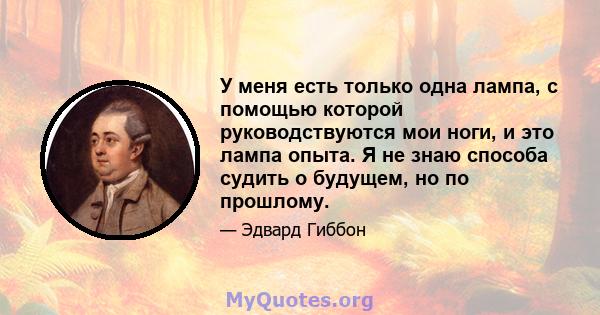 У меня есть только одна лампа, с помощью которой руководствуются мои ноги, и это лампа опыта. Я не знаю способа судить о будущем, но по прошлому.

— Эдвард Гиббон

MyQuotes.org